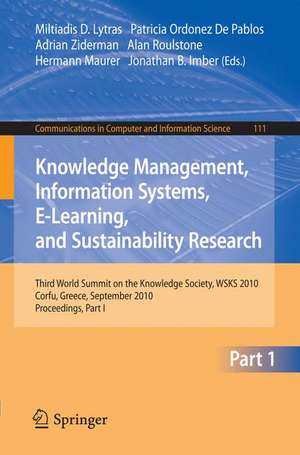 Miltiadis D. Lytras Patricia Ordonez De Pablos
Adrian Ziderman Alan Roulstone
Hermann Maurer Jonathan B. Imber (Eds.)

Communications in Computer and Information Science 111

Knowledge Management, Information Systems, E-Learning, and Sustainability Research

Third World Summit on the Knowledge Society, WSKS 2010
Corfu, Greece, September 2010
Proceedings, Part I

Part 1

Springer